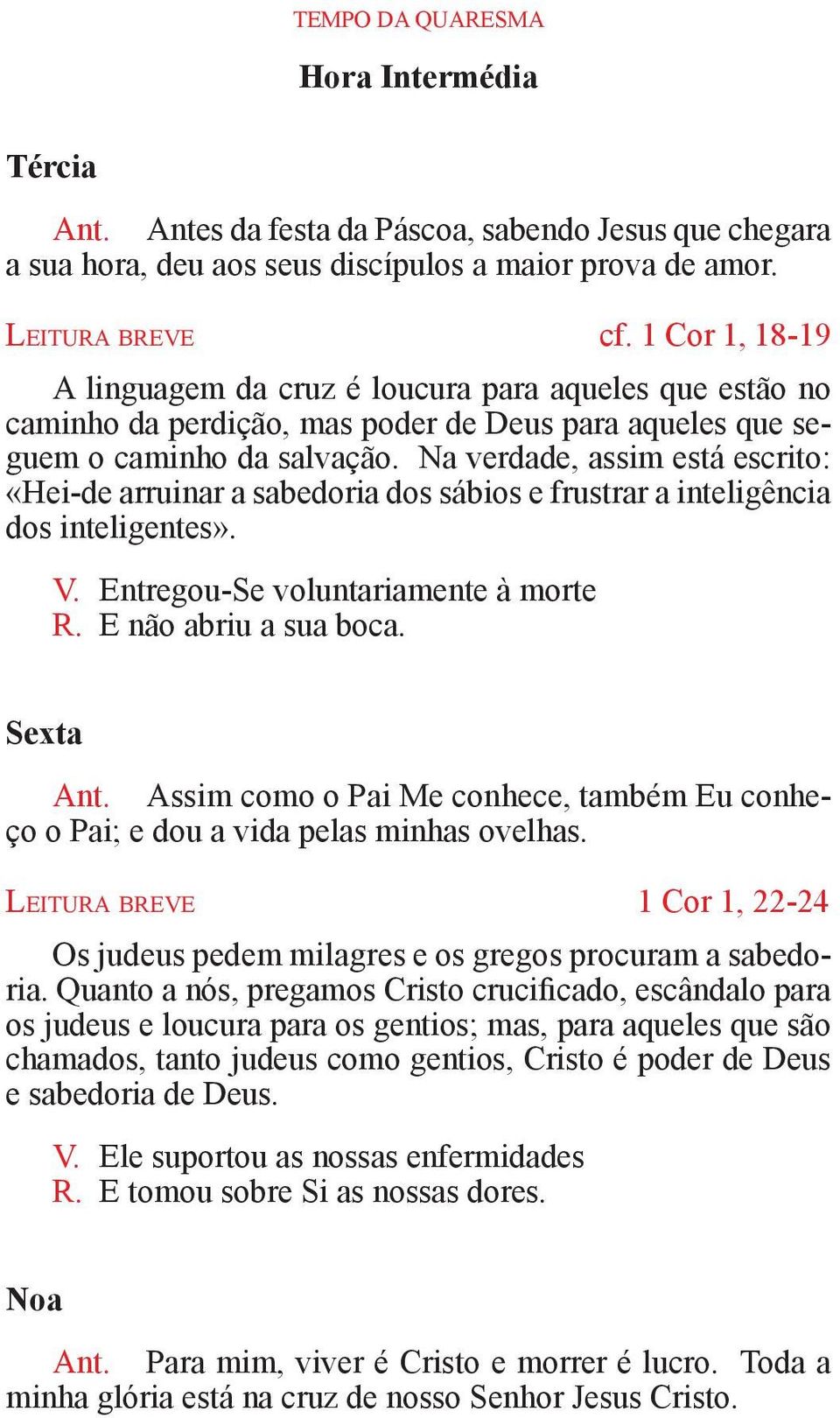 TEMPO DA QUARESMA

Hora Intermédia

Tércia

Ant. Antes da festa da Páscoa, sabendo Jesus que chegara a sua hora, deu aos seus discípulos a maior prova de amor.

LEITURA BREVE cf. 1 Cor 1, 18-19

A linguagem da cruz é loucura para aqueles que estão no caminho da perdição, mas poder de Deus para aqueles que seguem o caminho da salvação. Na verdade, assim está escrito: «Hei-de arruinar a sabedoria dos sábios e frustrar a inteligência dos inteligentes».

V. Entregou-Se voluntariamente à morte
R. E não abriu a sua boca.

Sexta

Ant. Assim como o Pai Me conhece, também Eu conheço o Pai; e dou a vida pelas minhas ovelhas.

LEITURA BREVE 1 Cor 1, 22-24

Os judeus pedem milagres e os gregos procuram a sabedoria. Quanto a nós, pregamos Cristo crucificado, escândalo para os judeus e loucura para os gentios; mas, para aqueles que são chamados, tanto judeus como gentios, Cristo é poder de Deus e sabedoria de Deus.

V. Ele suportou as nossas enfermidades
R. E tomou sobre Si as nossas dores.

Noa

Ant. Para mim, viver é Cristo e morrer é lucro. Toda a minha glória está na cruz de nosso Senhor Jesus Cristo.